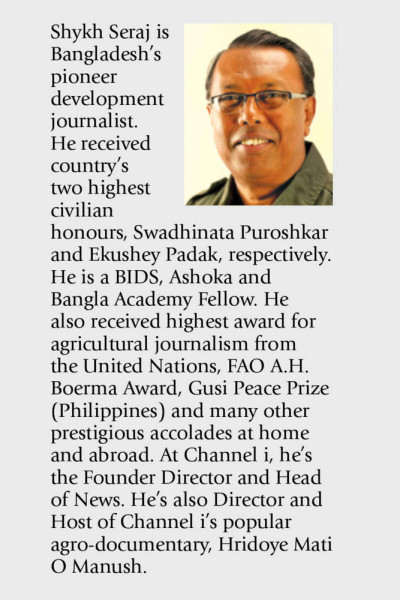 Shykh Seraj is Bangladesh's pioneer development journalist. He received country's two highest civilian honours, Swadhinata Puroshkar and Ekushey Padak, respectively. He is a BIDS, Ashoka and Bangla Academy Fellow. He also received highest award for agricultural journalism from the United Nations, FAO A.H. Boerma Award, Gusi Peace Prize (Philippines) and many other prestigious accolades at home and abroad. At Channel i, he's the Founder Director and Head of News. He's also Director and Host of Channel i's popular agro-documentary, Hridoye Mati O Manush.